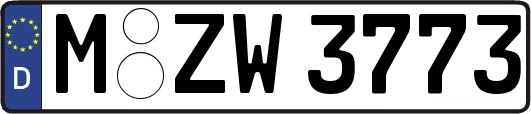 D

M ZW 3773